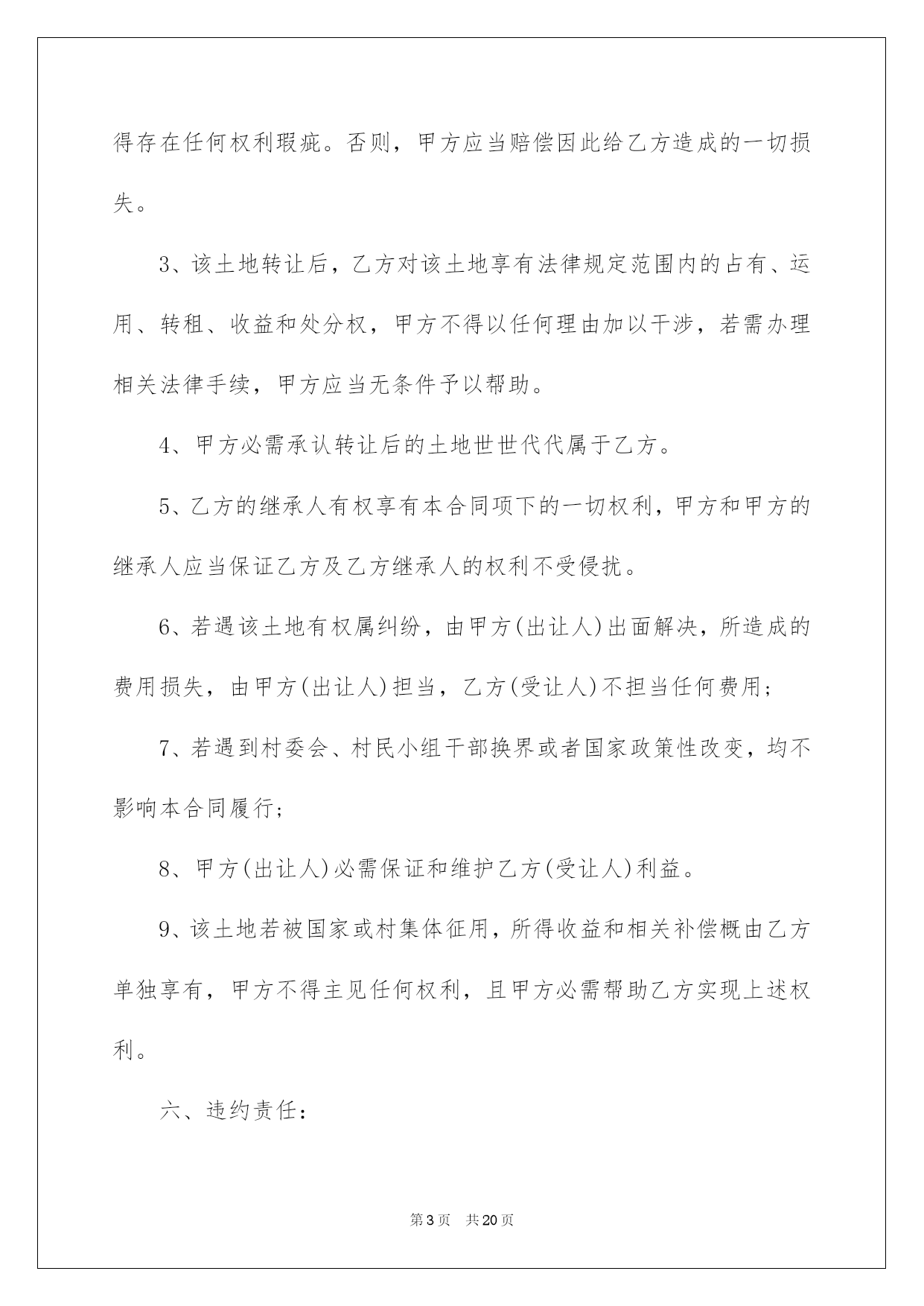 得存在任何权利瑕疵。否则，甲方应当赔偿因此给乙方造成的一切损失。

3、该土地转让后，乙方对该土地享有法律规定范围内的占有、运用、转租、收益和处分权，甲方不得以任何理由加以干涉，若需办理相关法律手续，甲方应当无条件予以帮助。

4、甲方必需承认转让后的土地世世代代属于乙方。

5、乙方的继承人有权享有本合同项下的一切权利，甲方和甲方的继承人应当保证乙方及乙方继承人的权利不受侵扰。

6、若遇该土地有权属纠纷，由甲方(出让人)出面解决，所造成的费用损失，由甲方(出让人)担当，乙方(受让人)不担当任何费用;

7、若遇到村委会、村民小组干部换界或者国家政策性改变，均不影响本合同履行;

8、甲方(出让人)必需保证和维护乙方(受让人)利益。

9、该土地若被国家或村集体征用，所得收益和相关补偿概由乙方单独享有，甲方不得主见任何权利，且甲方必需帮助乙方实现上述权利。

六、违约责任:

第3页 共20页